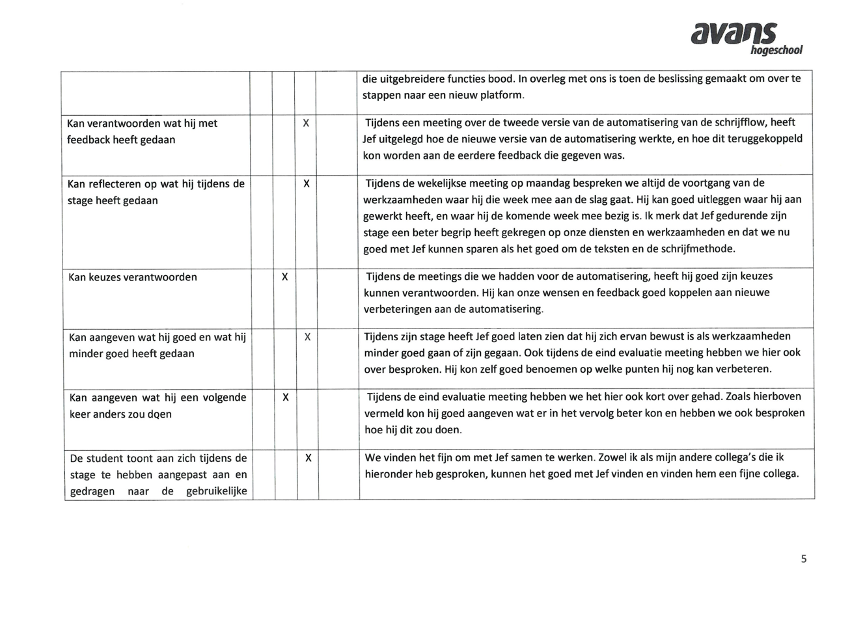 avans
hogeschool

| | | | | | |
|---|---|---|---|---|---|
| | | | | | die uitgebreidere functies bood. In overleg met ons is toen de beslissing gemaakt om over te stappen naar een nieuw platform. |
| Kan verantwoorden wat hij met feedback heeft gedaan | | | X | | Tijdens een meeting over de tweede versie van de automatisering van de schrijfflow, heeft Jef uitgelegd hoe de nieuwe versie van de automatisering werkte, en hoe dit teruggekoppeld kon worden aan de eerdere feedback die gegeven was. |
| Kan reflecteren op wat hij tijdens de stage heeft gedaan | | | X | | Tijdens de wekelijkse meeting op maandag bespreken we altijd de voortgang van de werkzaamheden waar hij die week mee aan de slag gaat. Hij kan goed uitleggen waar hij aan gewerkt heeft, en waar hij de komende week mee bezig is. Ik merk dat Jef gedurende zijn stage een beter begrip heeft gekregen op onze diensten en werkzaamheden en dat we nu goed met Jef kunnen sparen als het goed om de teksten en de schrijfmethode. |
| Kan keuzes verantwoorden | | X | | | Tijdens de meetings die we hadden voor de automatisering, heeft hij goed zijn keuzes kunnen verantwoorden. Hij kan onze wensen en feedback goed koppelen aan nieuwe verbeteringen aan de automatisering. |
| Kan aangeven wat hij goed en wat hij minder goed heeft gedaan | | | X | | Tijdens zijn stage heeft Jef goed laten zien dat hij zich ervan bewust is als werkzaamheden minder goed gaan of zijn gegaan. Ook tijdens de eind evaluatie meeting hebben we hier ook over besproken. Hij kon zelf goed benoemen op welke punten hij nog kan verbeteren. |
| Kan aangeven wat hij een volgende keer anders zou doen | | X | | | Tijdens de eind evaluatie meeting hebben we het hier ook kort over gehad. Zoals hierboven vermeld kon hij goed aangeven wat er in het vervolg beter kon en hebben we ook besproken hoe hij dit zou doen. |
| De student toont aan zich tijdens de stage te hebben aangepast aan en gedragen naar de gebruikelijke | | | X | | We vinden het fijn om met Jef samen te werken. Zowel ik als mijn andere collega's die ik hieronder heb gesproken, kunnen het goed met Jef vinden en vinden hem een fijne collega. |

5